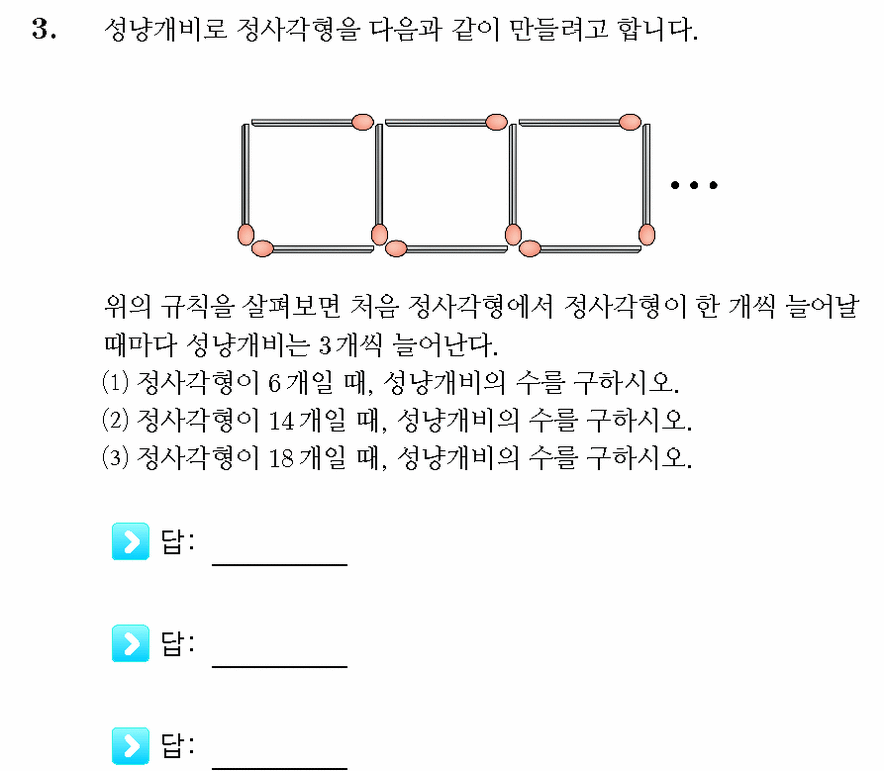 3. 성냥개비로 정사각형을 다음과 같이 만들려고 합니다.

…

위의 규칙을 살펴보면 처음 정사각형에서 정사각형이 한 개씩 늘어날 때마다 성냥개비는 3개씩 늘어난다.
(1) 정사각형이 6개일 때, 성냥개비의 수를 구하시오.
(2) 정사각형이 14개일 때, 성냥개비의 수를 구하시오.
(3) 정사각형이 18개일 때, 성냥개비의 수를 구하시오.

답: ________

답: ________

답: ________